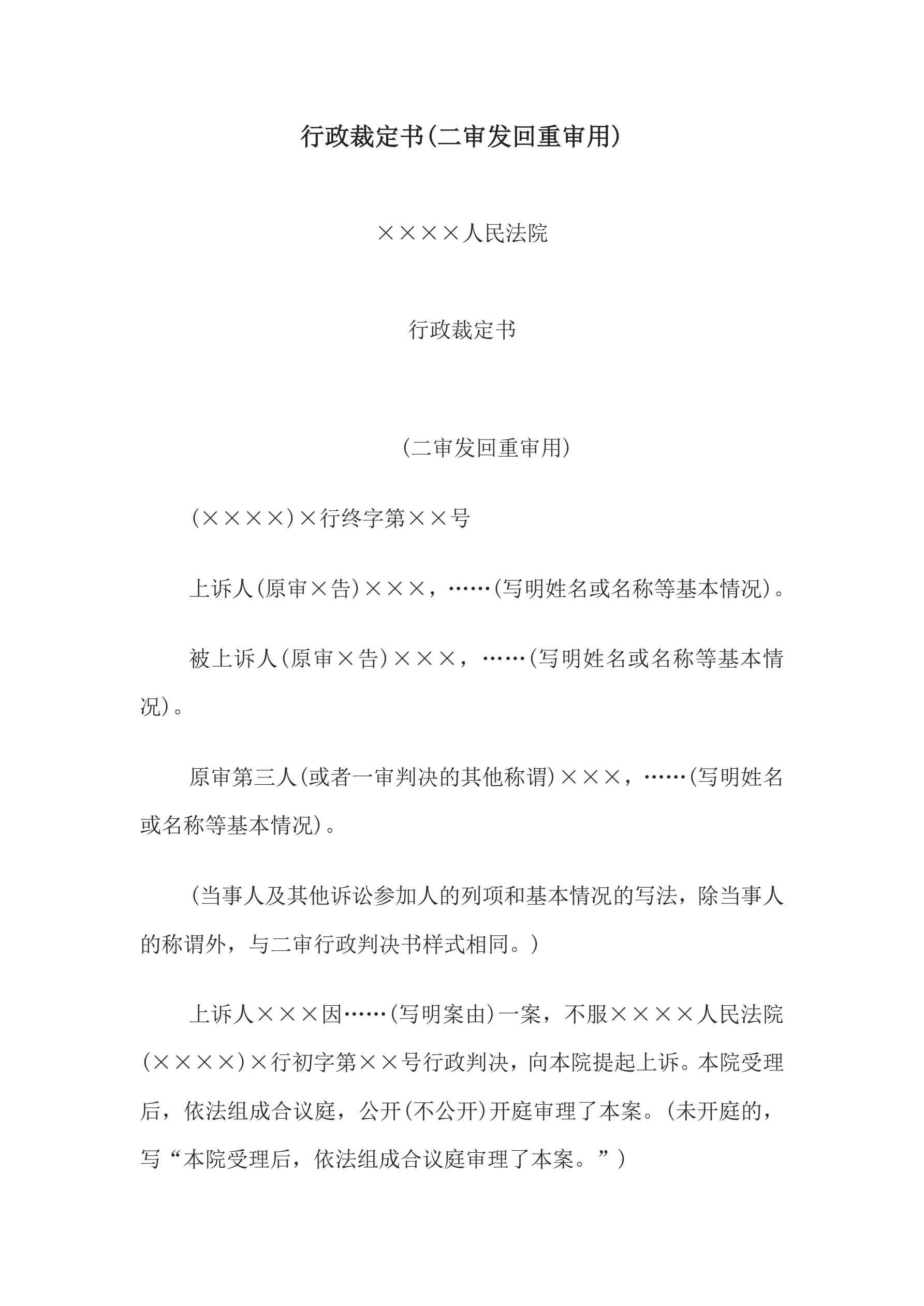 行政裁定书(二审发回重审用)

××××人民法院

行政裁定书

(二审发回重审用)

(××××)×行终字第××号

上诉人(原审×告)×××，……(写明姓名或名称等基本情况)。

被上诉人(原审×告)×××，……(写明姓名或名称等基本情况)。

原审第三人(或者一审判决的其他称谓)×××，……(写明姓名或名称等基本情况)。

(当事人及其他诉讼参加人的列项和基本情况的写法，除当事人的称谓外，与二审行政判决书样式相同。)

上诉人×××因……(写明案由)一案，不服××××人民法院(××××)×行初字第××号行政判决，向本院提起上诉。本院受理后，依法组成合议庭，公开(不公开)开庭审理了本案。(未开庭的，写“本院受理后，依法组成合议庭审理了本案。”)